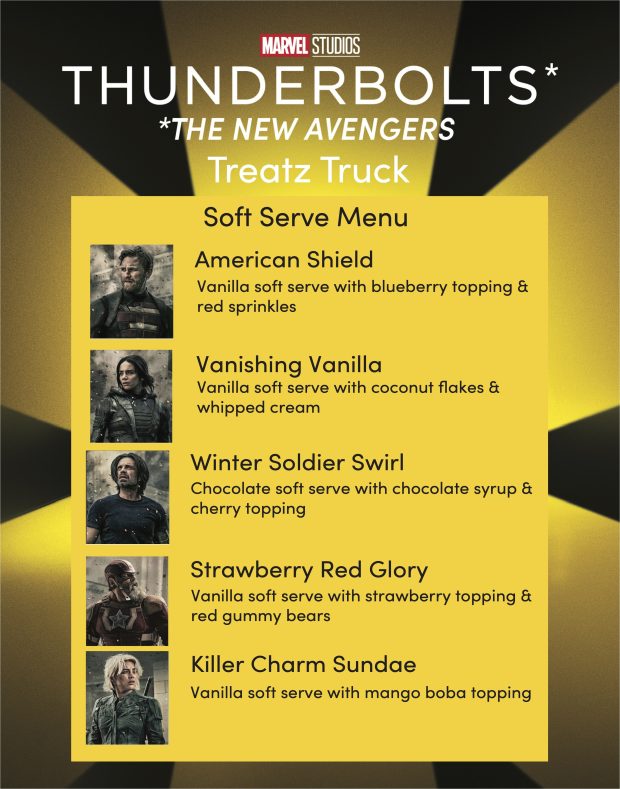 MARVEL STUDIOS

THUNDERBOLTS*

*THE NEW AVENGERS

Treatz Truck

Soft Serve Menu

American Shield
Vanilla soft serve with blueberry topping & red sprinkles

Vanishing Vanilla
Vanilla soft serve with coconut flakes & whipped cream

Winter Soldier Swirl
Chocolate soft serve with chocolate syrup & cherry topping

Strawberry Red Glory
Vanilla soft serve with strawberry topping & red gummy bears

Killer Charm Sundae
Vanilla soft serve with mango boba topping